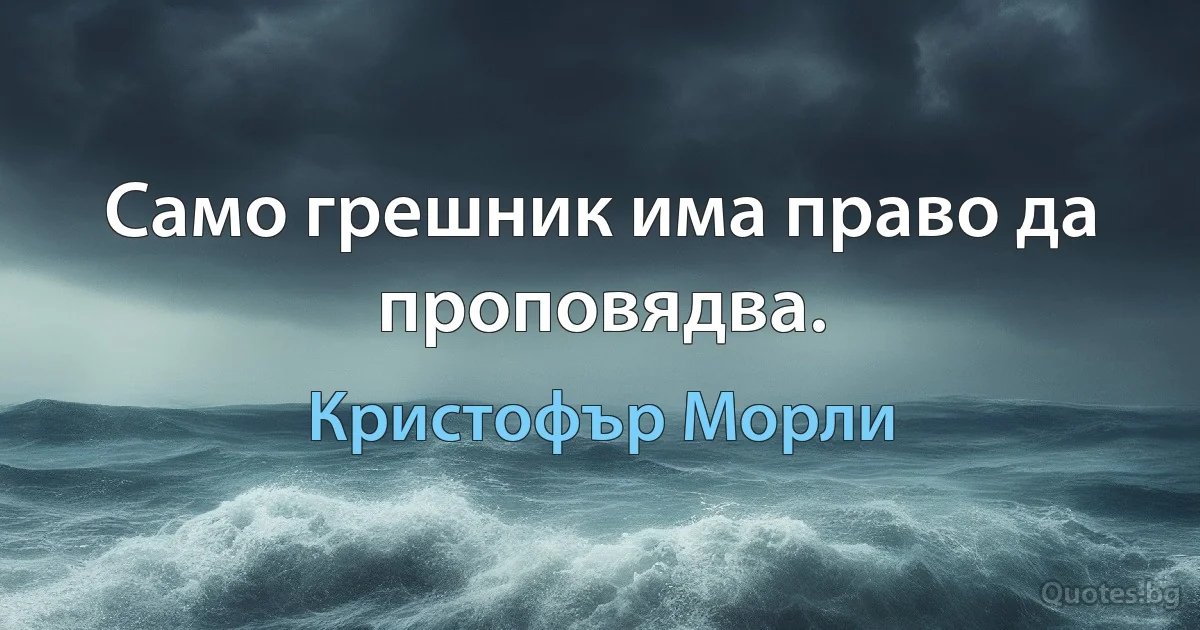 Само грешник има право да проповядва.

Кристофър Морли

Quotes.bg